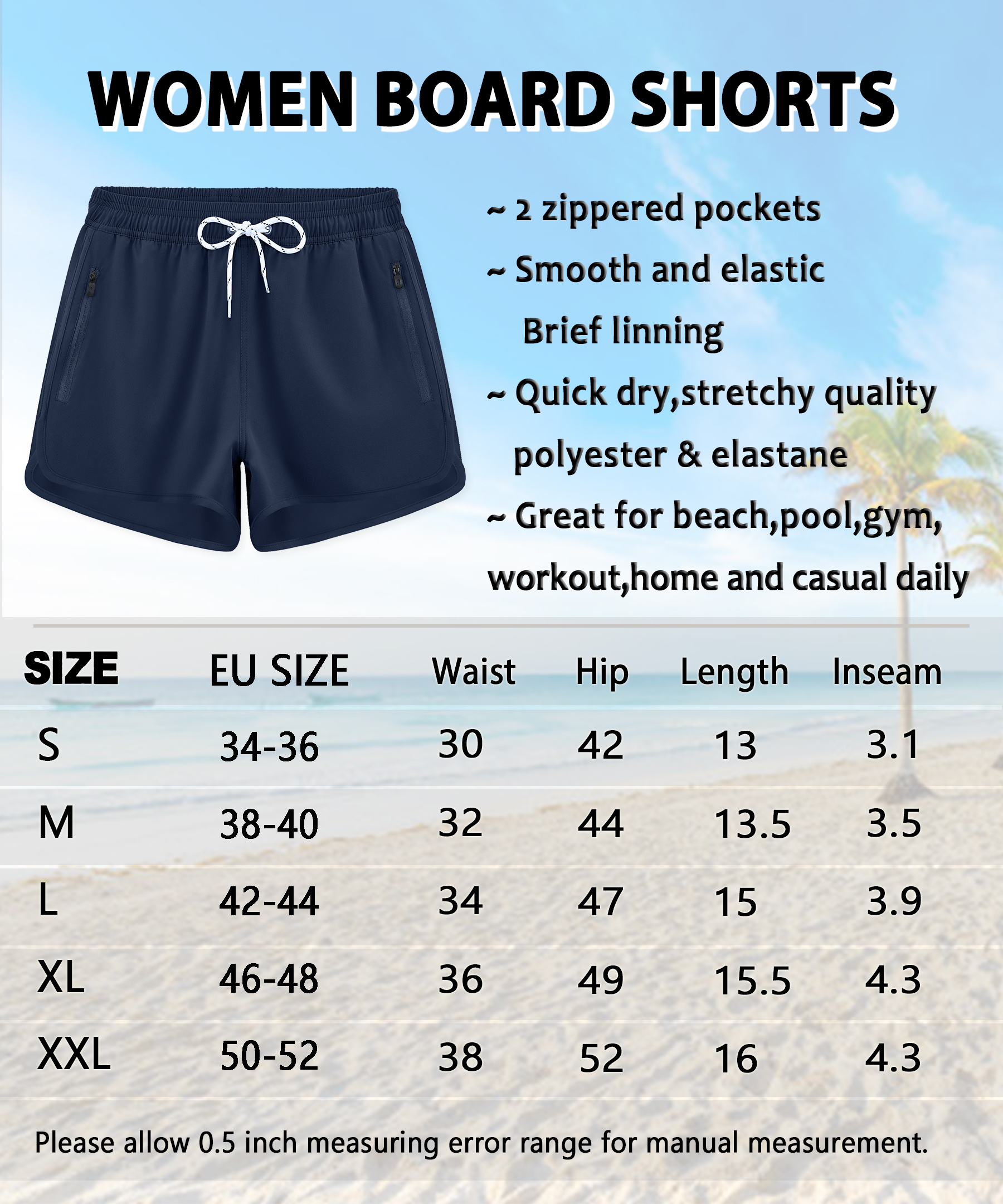 WOMEN BOARD SHORTS

~ 2 zippered pockets

~ Smooth and elastic Brief linning

~ Quick dry,stretchy quality polyester & elastane

~ Great for beach,pool,gym, workout,home and casual daily

| SIZE | EU SIZE | Waist | Hip | Length | Inseam |
|---|---|---|---|---|---|
| S | 34-36 | 30 | 42 | 13 | 3.1 |
| M | 38-40 | 32 | 44 | 13.5 | 3.5 |
| L | 42-44 | 34 | 47 | 15 | 3.9 |
| XL | 46-48 | 36 | 49 | 15.5 | 4.3 |
| XXL | 50-52 | 38 | 52 | 16 | 4.3 |

Please allow 0.5 inch measuring error range for manual measurement.